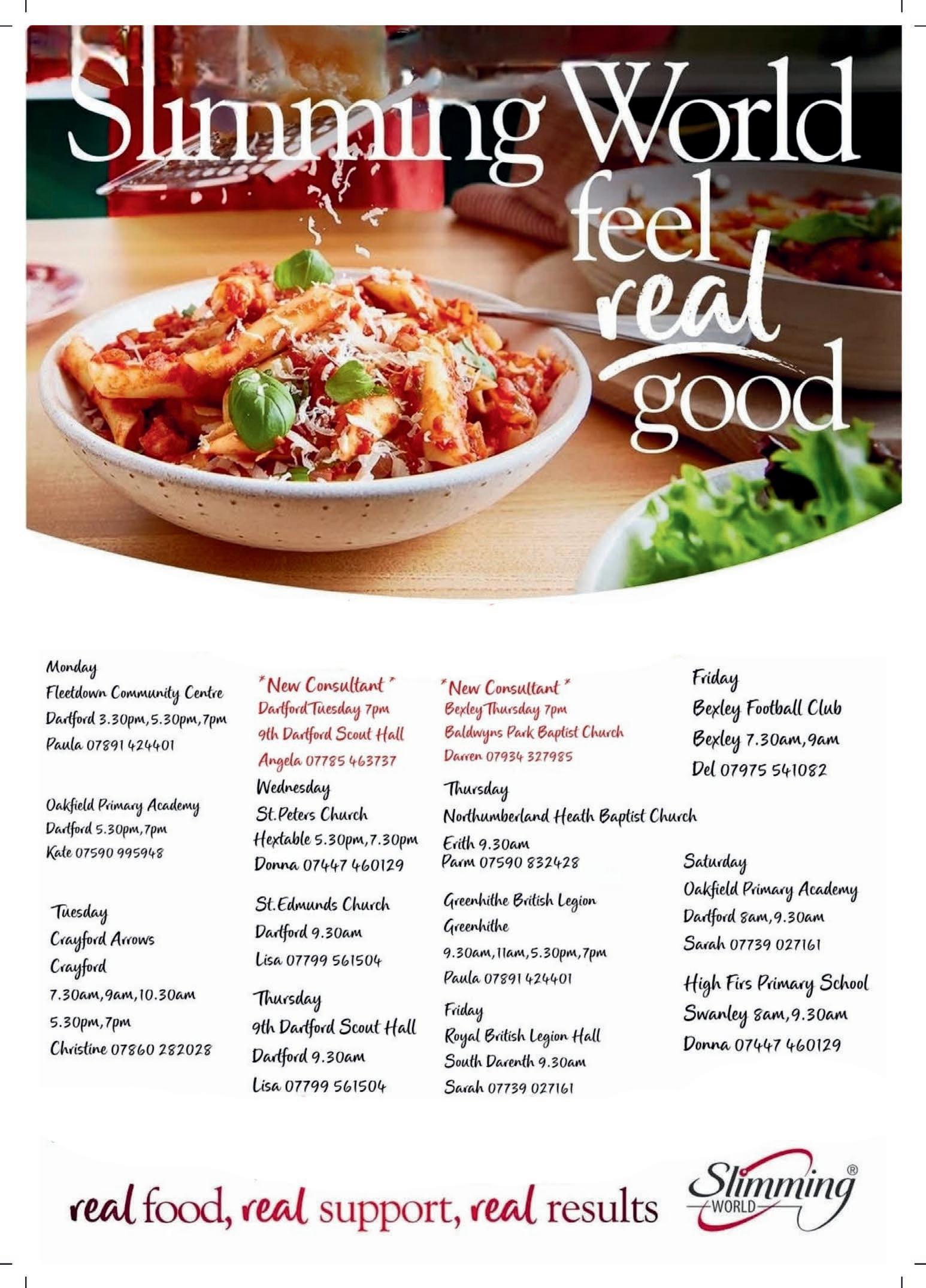 Slimming World
feel real good

Monday
Fleetdown Community Centre
Dartford 3.30pm, 5.30pm, 7pm
Paula 07891 424401

Oakfield Primary Academy
Dartford 5.30pm, 7pm
Kate 07590 995948

Tuesday
Crayford Arrows
Crayford
7.30am, 9am, 10.30am
5.30pm, 7pm
Christine 07860 282028

*New Consultant*
Dartford Tuesday 7pm
9th Dartford Scout Hall
Angela 07785 463737

Wednesday
St. Peters Church
Hextable 5.30pm, 7.30pm
Donna 07447 460129

St. Edmunds Church
Dartford 9.30am
Lisa 07799 561504

Thursday
9th Dartford Scout Hall
Dartford 9.30am
Lisa 07799 561504

*New Consultant*
Bexley Thursday 7pm
Baldwyns Park Baptist Church
Darren 07934 327985

Thursday
Northumberland Heath Baptist Church
Erith 9.30am
Parm 07590 832428

Greenhithe British Legion
Greenhithe
9.30am, 11am, 5.30pm, 7pm
Paula 07891 424401

Friday
Royal British Legion Hall
South Darenth 9.30am
Sarah 07739 027161

Friday
Bexley Football Club
Bexley 7.30am, 9am
Del 07975 541082

Saturday
Oakfield Primary Academy
Dartford 8am, 9.30am
Sarah 07739 027161

High Firs Primary School
Swanley 8am, 9.30am
Donna 07447 460129

real food, real support, real results

Slimming WORLD ®